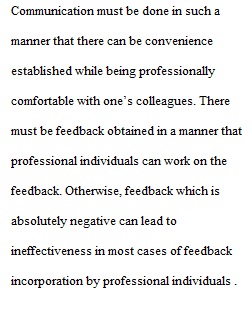 Communication must be done in such a manner that there can be convenience established while being professionally comfortable with one’s colleagues. There must be feedback obtained in a manner that professional individuals can work on the feedback. Otherwise, feedback which is absolutely negative can lead to ineffectiveness in most cases of feedback incorporation by professional individuals .